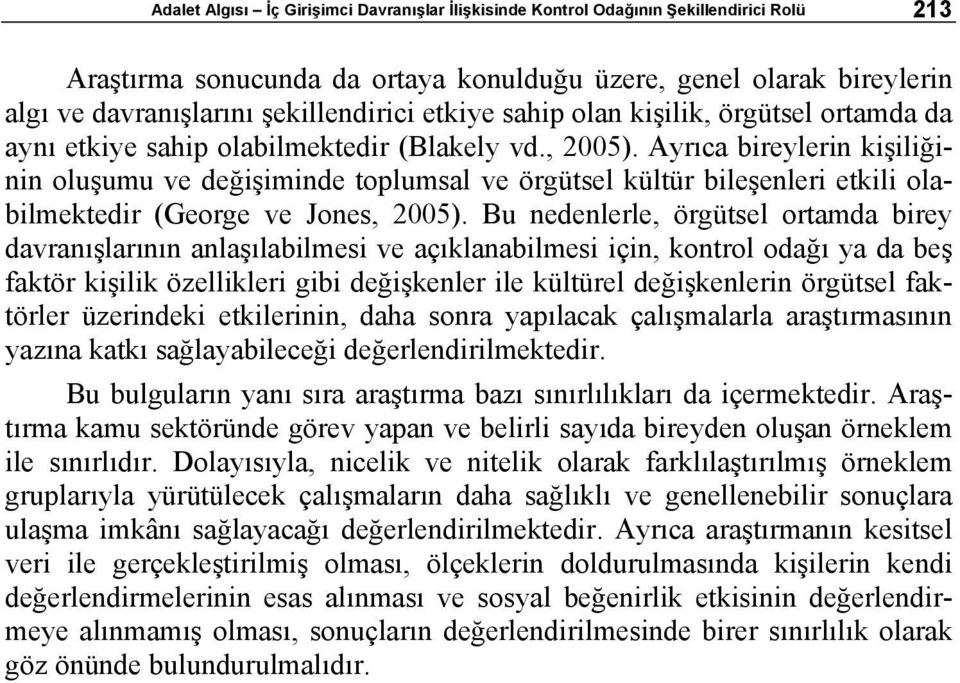 Adalet Algısı – İç Girişimci Davranışlar İlişkisinde Kontrol Odağının Şekillendirici Rolü 213

Araştırma sonucunda da ortaya konulduğu üzere, genel olarak bireylerin algı ve davranışlarını şekillendirici etkiye sahip olan kişilik, örgütsel ortamda da aynı etkiye sahip olabilmektedir (Blakely vd., 2005). Ayrıca bireylerin kişiliğinin oluşumu ve değişiminde toplumsal ve örgütsel kültür bileşenleri etkili olabilmektedir (George ve Jones, 2005). Bu nedenlerle, örgütsel ortamda birey davranışlarının anlaşılabilmesi ve açıklanabilmesi için, kontrol odağı ya da beş faktör kişilik özellikleri gibi değişkenler ile kültürel değişkenlerin örgütsel faktörler üzerindeki etkilerinin, daha sonra yapılacak çalışmalarla araştırmasının yazına katkı sağlayabileceği değerlendirilmektedir.

Bu bulguların yanı sıra araştırma bazı sınırlılıkları da içermektedir. Araştırma kamu sektöründe görev yapan ve belirli sayıda bireyden oluşan örneklem ile sınırlıdır. Dolayısıyla, nicelik ve nitelik olarak farklılaştırılmış örneklem gruplarıyla yürütülecek çalışmaların daha sağlıklı ve genellenebilir sonuçlara ulaşma imkânı sağlayacağı değerlendirilmektedir. Ayrıca araştırmanın kesitsel veri ile gerçekleştirilmiş olması, ölçeklerin doldurulmasında kişilerin kendi değerlendirmelerinin esas alınması ve sosyal beğenirlik etkisinin değerlendirmeye alınmamış olması, sonuçların değerlendirilmesinde birer sınırlılık olarak göz önünde bulundurulmalıdır.